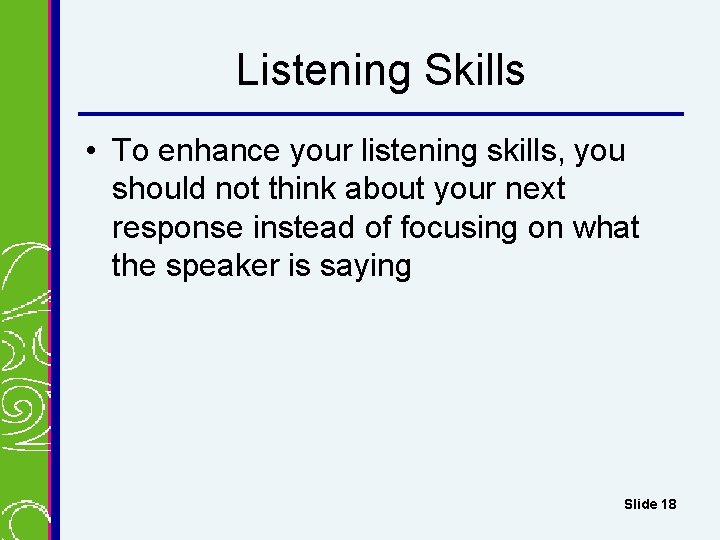 Listening Skills

• To enhance your listening skills, you should not think about your next response instead of focusing on what the speaker is saying

Slide 18